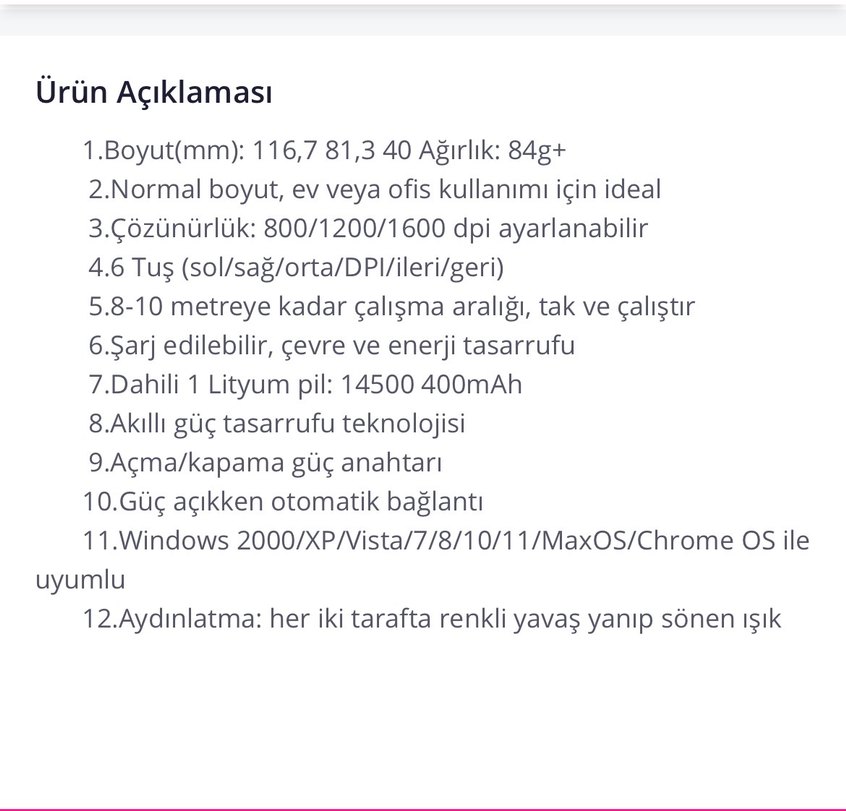 Ürün Açıklaması

1.Boyut(mm): 116,7 81,3 40 Ağırlık: 84g+
2.Normal boyut, ev veya ofis kullanımı için ideal
3.Çözünürlük: 800/1200/1600 dpi ayarlanabilir
4.6 Tuş (sol/sağ/orta/DPI/ileri/geri)
5.8-10 metreye kadar çalışma aralığı, tak ve çalıştır
6.Şarj edilebilir, çevre ve enerji tasarrufu
7.Dahili 1 Lityum pil: 14500 400mAh
8.Akıllı güç tasarrufu teknolojisi
9.Açma/kapama güç anahtarı
10.Güç açıkken otomatik bağlantı
11.Windows 2000/XP/Vista/7/8/10/11/MaxOS/Chrome OS ile uyumlu
12.Aydınlatma: her iki tarafta renkli yavaş yanıp sönen ışık